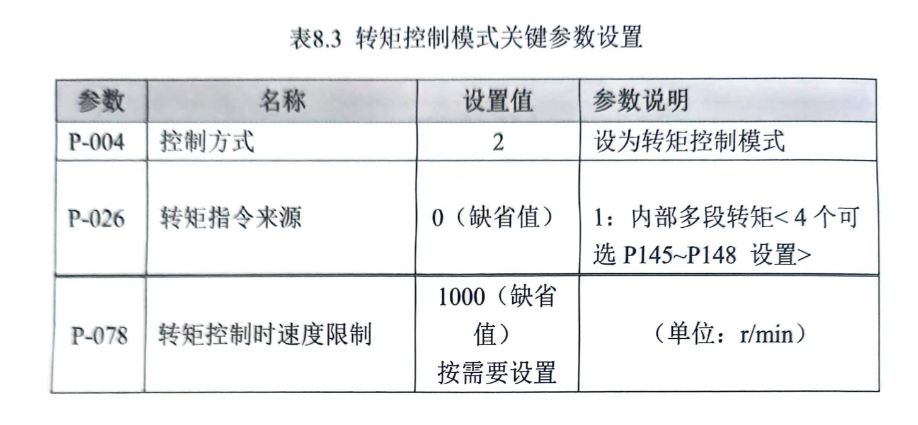 表8.3 转矩控制模式关键参数设置

| 参数 | 名称 | 设置值 | 参数说明 |
|---|---|---|---|
| P-004 | 控制方式 | 2 | 设为转矩控制模式 |
| P-026 | 转矩指令来源 | 0（缺省值） | 1：内部多段转矩< 4 个可选 P145~P148 设置> |
| P-078 | 转矩控制时速度限制 | 1000（缺省值）按需要设置 | （单位：r/min） |